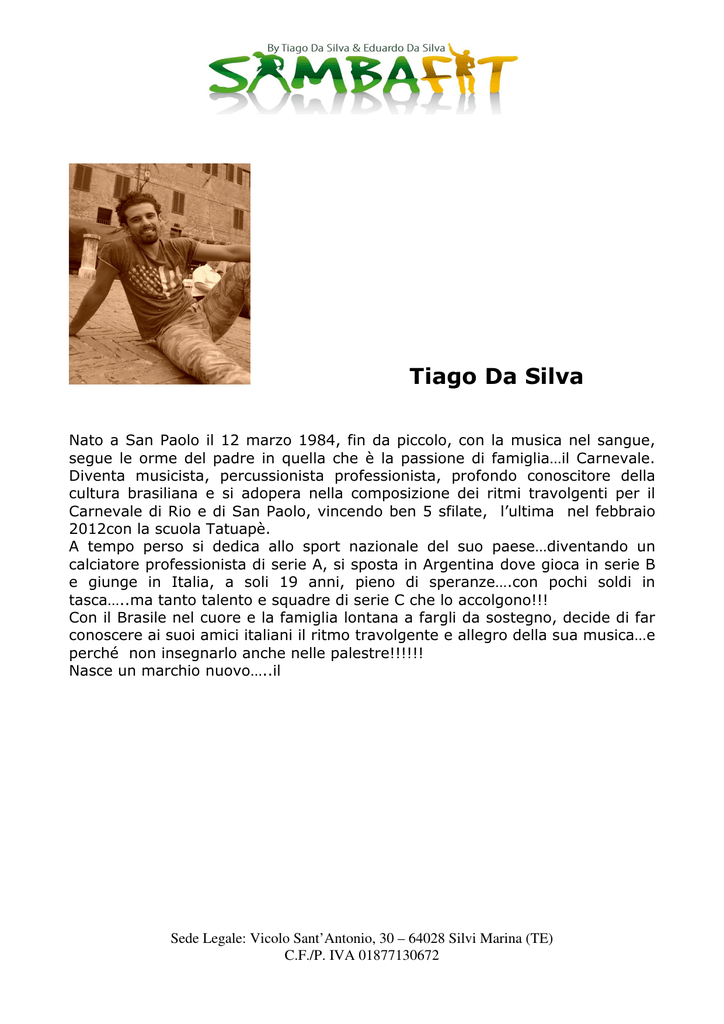 By Tiago Da Silva & Eduardo Da Silva
SAMBAFIT

Tiago Da Silva

Nato a San Paolo il 12 marzo 1984, fin da piccolo, con la musica nel sangue, segue le orme del padre in quella che è la passione di famiglia…il Carnevale. Diventa musicista, percussionista professionista, profondo conoscitore della cultura brasiliana e si adopera nella composizione dei ritmi travolgenti per il Carnevale di Rio e di San Paolo, vincendo ben 5 sfilate, l'ultima nel febbraio 2012con la scuola Tatuapè.
A tempo perso si dedica allo sport nazionale del suo paese…diventando un calciatore professionista di serie A, si sposta in Argentina dove gioca in serie B e giunge in Italia, a soli 19 anni, pieno di speranze….con pochi soldi in tasca…..ma tanto talento e squadre di serie C che lo accolgono!!!
Con il Brasile nel cuore e la famiglia lontana a fargli da sostegno, decide di far conoscere ai suoi amici italiani il ritmo travolgente e allegro della sua musica…e perché non insegnarlo anche nelle palestre!!!!!!
Nasce un marchio nuovo…..il

Sede Legale: Vicolo Sant'Antonio, 30 – 64028 Silvi Marina (TE)
C.F./P. IVA 01877130672